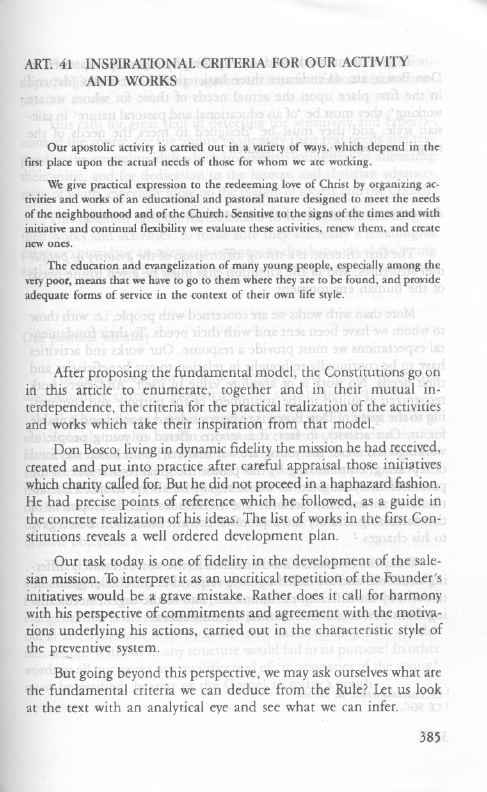 ART. 41 INSPIRATIONAL CRITERIA FOR OUR ACTIVITY AND WORKS

Our apostolic activity is carried out in a variety of ways, which depend in the first place upon the actual needs of those for whom we are working.

We give practical expression to the redeeming love of Christ by organizing activities and works of an educational and pastoral nature designed to meet the needs of the neighbourhood and of the Church. Sensitive to the signs of the times and with initiative and continual flexibility we evaluate these activities, renew them, and create new ones.

The education and evangelization of many young people, especially among the very poor, means that we have to go to them where they are to be found, and provide adequate forms of service in the context of their own life style.

After proposing the fundamental model, the Constitutions go on in this article to enumerate, together and in their mutual interdependence, the criteria for the practical realization of the activities and works which take their inspiration from that model.

Don Bosco, living in dynamic fidelity the mission he had received, created and put into practice after careful appraisal those initiatives which charity called for. But he did not proceed in a haphazard fashion. He had precise points of reference which he followed, as a guide in the concrete realization of his ideas. The list of works in the first Constitutions reveals a well ordered development plan.

Our task today is one of fidelity in the development of the salesian mission. To interpret it as an uncritical repetition of the Founder's initiatives would be a grave mistake. Rather does it call for harmony with his perspective of commitments and agreement with the motivations underlying his actions, carried out in the characteristic style of the preventive system.

But going beyond this perspective, we may ask ourselves what are the fundamental criteria we can deduce from the Rule? Let us look at the text with an analytical eye and see what we can infer.

385